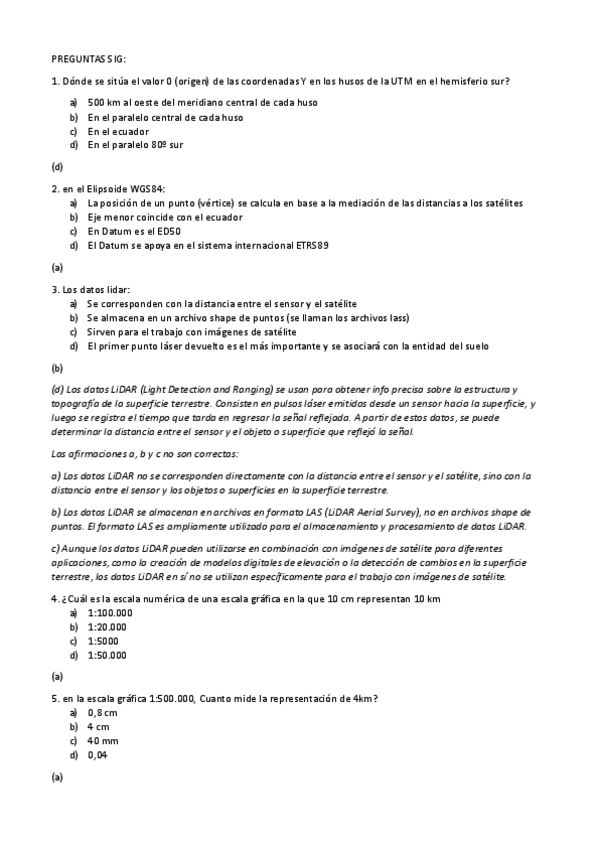 PREGUNTAS SIG:

1. Dónde se sitúa el valor 0 (origen) de las coordenadas Y en los husos de la UTM en el hemisferio sur?

a) 500 km al oeste del meridiano central de cada huso
b) En el paralelo central de cada huso
c) En el ecuador
d) En el paralelo 80º sur

(d)

2. en el Elipsoide WGS84:

a) La posición de un punto (vértice) se calcula en base a la mediación de las distancias a los satélites
b) Eje menor coincide con el ecuador
c) En Datum es el ED50
d) El Datum se apoya en el sistema internacional ETRS89

(a)

3. Los datos lidar:

a) Se corresponden con la distancia entre el sensor y el satélite
b) Se almacena en un archivo shape de puntos (se llaman los archivos lass)
c) Sirven para el trabajo con imágenes de satélite
d) El primer punto láser devuelto es el más importante y se asociará con la entidad del suelo

(b)

(d) Los datos LiDAR (Light Detection and Ranging) se usan para obtener info precisa sobre la estructura y topografía de la superficie terrestre. Consisten en pulsos láser emitidos desde un sensor hacia la superficie, y luego se registra el tiempo que tarda en regresar la señal reflejada. A partir de estos datos, se puede determinar la distancia entre el sensor y el objeto o superficie que reflejó la señal.

Las afirmaciones a, b y c no son correctas:

a) Los datos LiDAR no se corresponden directamente con la distancia entre el sensor y el satélite, sino con la distancia entre el sensor y los objetos o superficies en la superficie terrestre.

b) Los datos LiDAR se almacenan en archivos en formato LAS (LiDAR Aerial Survey), no en archivos shape de puntos. El formato LAS es ampliamente utilizado para el almacenamiento y procesamiento de datos LiDAR.

c) Aunque los datos LiDAR pueden utilizarse en combinación con imágenes de satélite para diferentes aplicaciones, como la creación de modelos digitales de elevación o la detección de cambios en la superficie terrestre, los datos LiDAR en sí no se utilizan específicamente para el trabajo con imágenes de satélite.

4. ¿Cuál es la escala numérica de una escala gráfica en la que 10 cm representan 10 km

a) 1:100.000
b) 1:20.000
c) 1:5000
d) 1:50.000

(a)

5. en la escala gráfica 1:500.000, Cuanto mide la representación de 4km?

a) 0,8 cm
b) 4 cm
c) 40 mm
d) 0,04

(a)